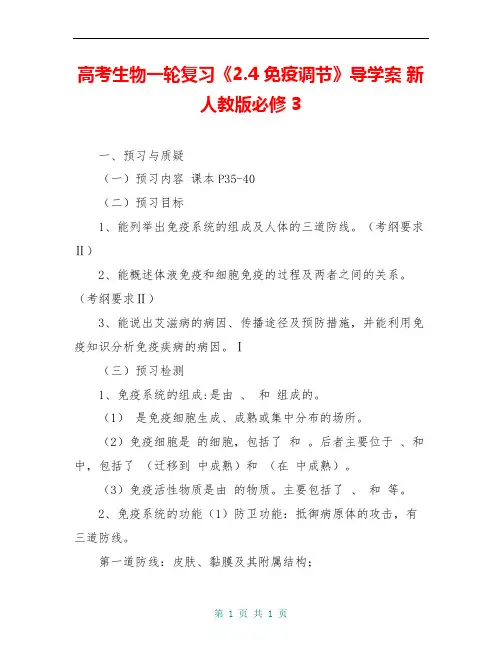 高考生物一轮复习《2.4 免疫调节》导学案 新人教版必修 3

一、预习与质疑

（一）预习内容 课本 P35-40

（二）预习目标

1、能列举出免疫系统的组成及人体的三道防线。（考纲要求Ⅱ）

2、能概述体液免疫和细胞免疫的过程及两者之间的关系。（考纲要求Ⅱ）

3、能说出艾滋病的病因、传播途径及预防措施，并能利用免疫知识分析免疫疾病的病因。Ⅰ

（三）预习检测

1、免疫系统的组成:是由 、 和 组成的。

（1） 是免疫细胞生成、成熟或集中分布的场所。

（2）免疫细胞是 的细胞，包括了 和 。后者主要位于 、和 中，包括了 （迁移到 中成熟）和 （在 中成熟）。

（3）免疫活性物质是由 的物质。主要包括了 、 和 等。

2、免疫系统的功能（1）防卫功能：抵御病原体的攻击，有三道防线。

第一道防线：皮肤、黏膜及其附属结构；

第 1 页 共 1 页